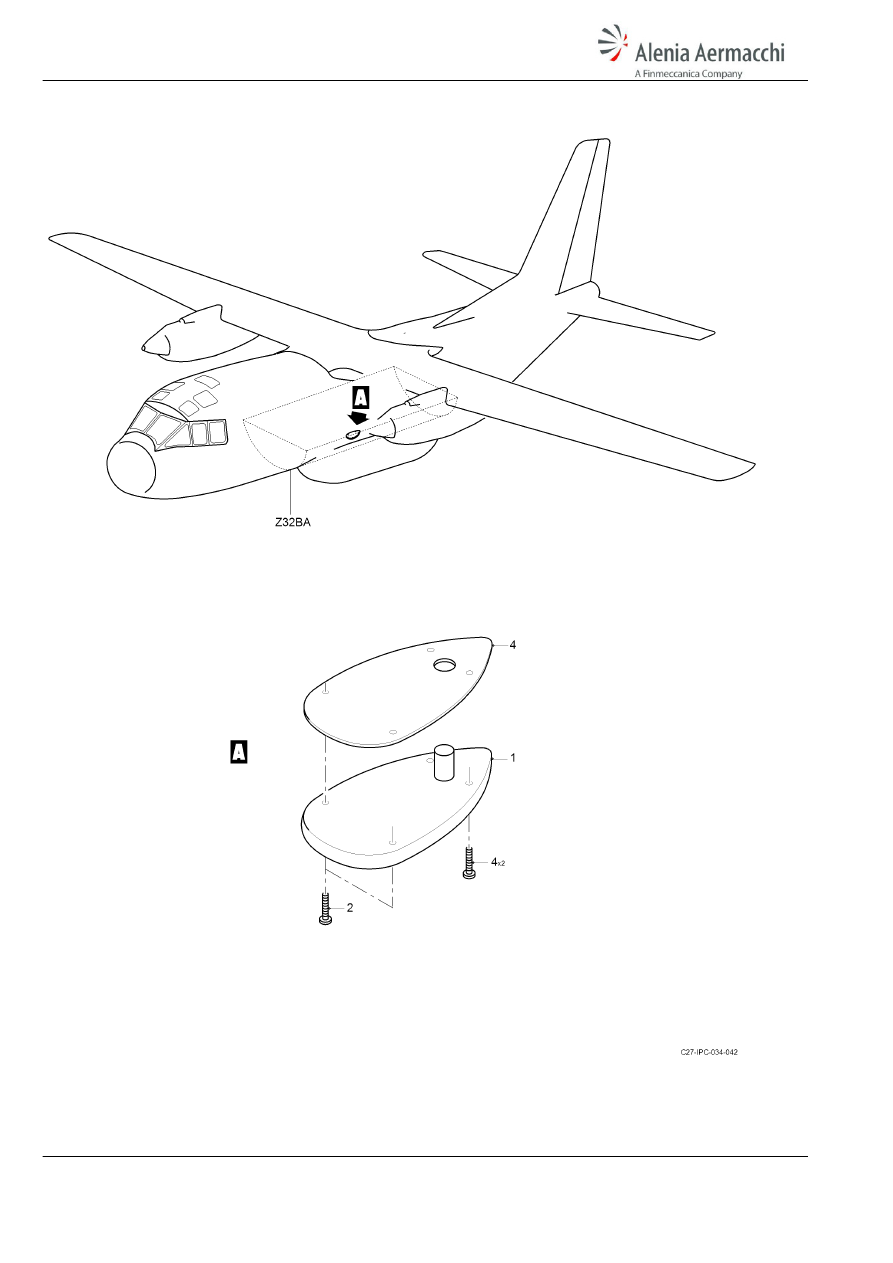 Alenia Aermacchi
A Finmeccanica Company

A

Z32BA

4

A

1

4x2

2

C27-IPC-034-042